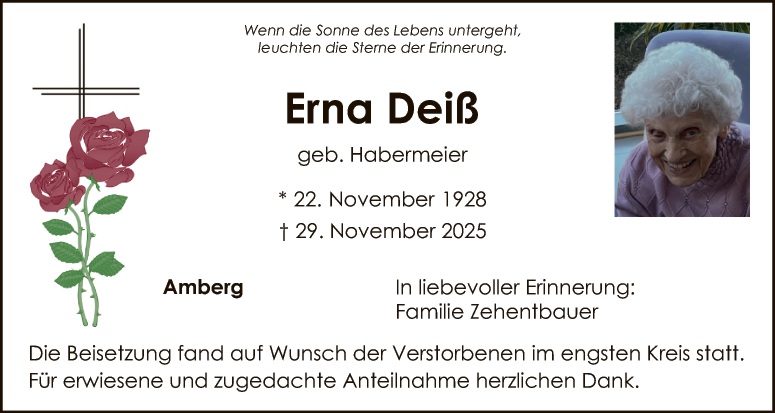 Wenn die Sonne des Lebens untergeht,
leuchten die Sterne der Erinnerung.

Erna Deiß

geb. Habermeier

* 22. November 1928
† 29. November 2025

Amberg

In liebevoller Erinnerung:
Familie Zehentbauer

Die Beisetzung fand auf Wunsch der Verstorbenen im engsten Kreis statt. Für erwiesene und zugedachte Anteilnahme herzlichen Dank.